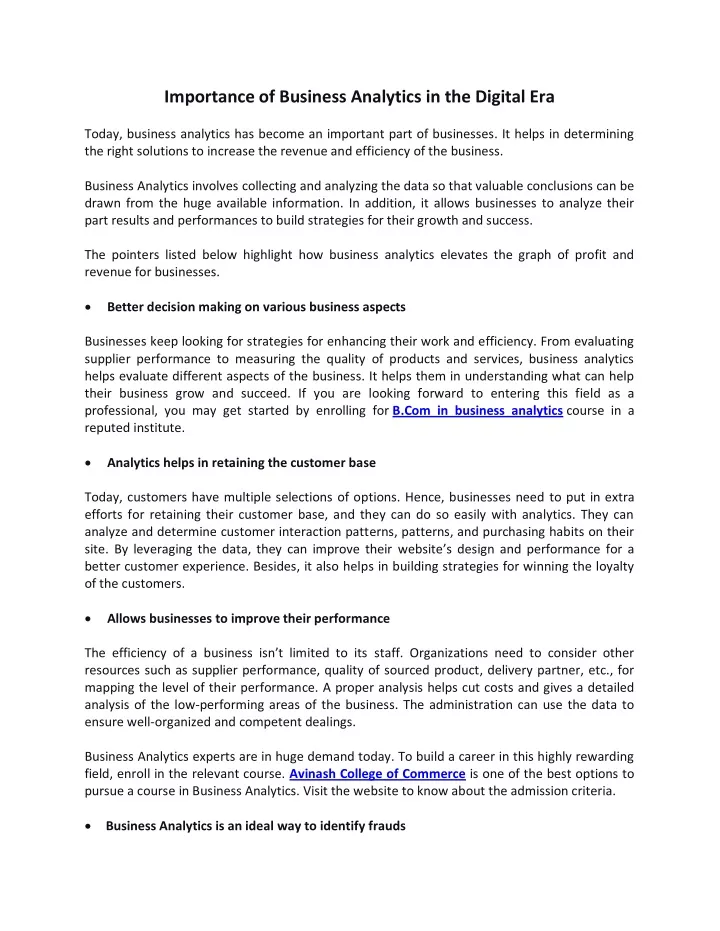 Importance of Business Analytics in the Digital Era

Today, business analytics has become an important part of businesses. It helps in determining the right solutions to increase the revenue and efficiency of the business.

Business Analytics involves collecting and analyzing the data so that valuable conclusions can be drawn from the huge available information. In addition, it allows businesses to analyze their part results and performances to build strategies for their growth and success.

The pointers listed below highlight how business analytics elevates the graph of profit and revenue for businesses.

• Better decision making on various business aspects

Businesses keep looking for strategies for enhancing their work and efficiency. From evaluating supplier performance to measuring the quality of products and services, business analytics helps evaluate different aspects of the business. It helps them in understanding what can help their business grow and succeed. If you are looking forward to entering this field as a professional, you may get started by enrolling for B.Com in business analytics course in a reputed institute.

• Analytics helps in retaining the customer base

Today, customers have multiple selections of options. Hence, businesses need to put in extra efforts for retaining their customer base, and they can do so easily with analytics. They can analyze and determine customer interaction patterns, patterns, and purchasing habits on their site. By leveraging the data, they can improve their website's design and performance for a better customer experience. Besides, it also helps in building strategies for winning the loyalty of the customers.

• Allows businesses to improve their performance

The efficiency of a business isn't limited to its staff. Organizations need to consider other resources such as supplier performance, quality of sourced product, delivery partner, etc., for mapping the level of their performance. A proper analysis helps cut costs and gives a detailed analysis of the low-performing areas of the business. The administration can use the data to ensure well-organized and competent dealings.

Business Analytics experts are in huge demand today. To build a career in this highly rewarding field, enroll in the relevant course. Avinash College of Commerce is one of the best options to pursue a course in Business Analytics. Visit the website to know about the admission criteria.

• Business Analytics is an ideal way to identify frauds